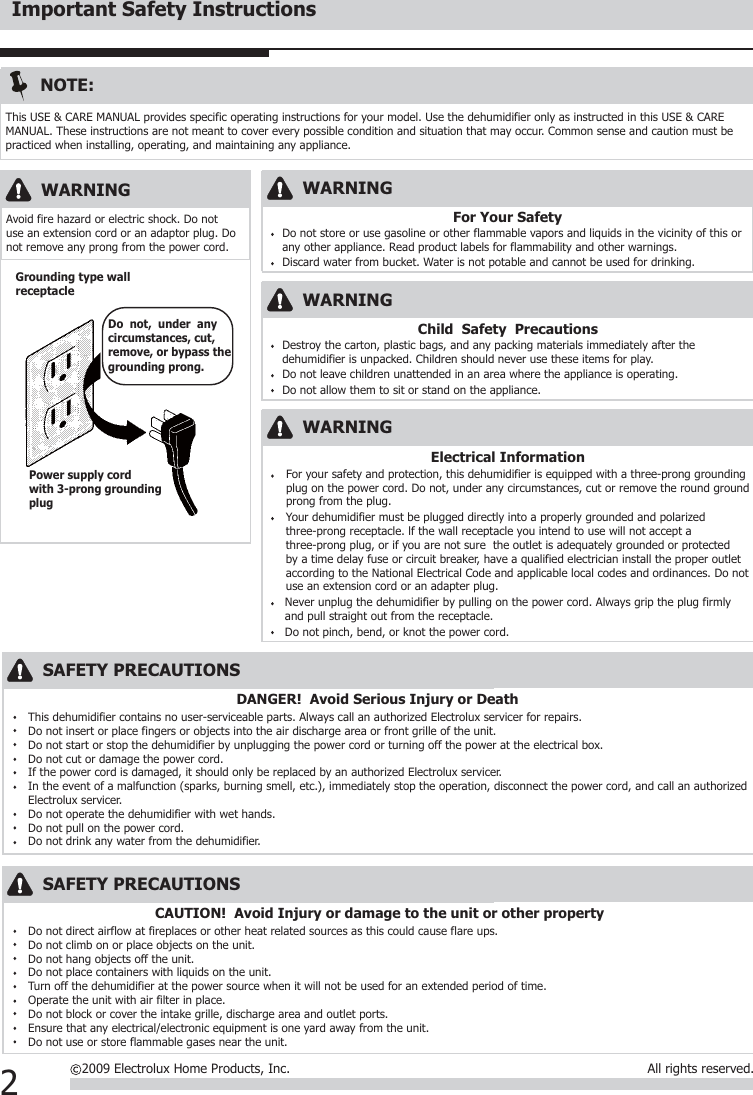 Important Safety Instructions

NOTE:

This USE & CARE MANUAL provides specific operating instructions for your model. Use the dehumidifier only as instructed in this USE & CARE MANUAL. These instructions are not meant to cover every possible condition and situation that may occur. Common sense and caution must be practiced when installing, operating, and maintaining any appliance.

WARNING

Avoid fire hazard or electric shock. Do not use an extension cord or an adaptor plug. Do not remove any prong from the power cord.

Grounding type wall receptacle

Do not, under any circumstances, cut, remove, or bypass the grounding prong.

Power supply cord with 3-prong grounding plug

WARNING

For Your Safety

• Do not store or use gasoline or other flammable vapors and liquids in the vicinity of this or any other appliance. Read product labels for flammability and other warnings.
• Discard water from bucket. Water is not potable and cannot be used for drinking.

WARNING

Child Safety Precautions

• Destroy the carton, plastic bags, and any packing materials immediately after the dehumidifier is unpacked. Children should never use these items for play.
• Do not leave children unattended in an area where the appliance is operating.
• Do not allow them to sit or stand on the appliance.

WARNING

Electrical Information

• For your safety and protection, this dehumidifier is equipped with a three-prong grounding plug on the power cord. Do not, under any circumstances, cut or remove the round ground prong from the plug.
• Your dehumidifier must be plugged directly into a properly grounded and polarized three-prong receptacle. If the wall receptacle you intend to use will not accept a three-prong plug, or if you are not sure the outlet is adequately grounded or protected by a time delay fuse or circuit breaker, have a qualified electrician install the proper outlet according to the National Electrical Code and applicable local codes and ordinances. Do not use an extension cord or an adapter plug.
• Never unplug the dehumidifier by pulling on the power cord. Always grip the plug firmly and pull straight out from the receptacle.
• Do not pinch, bend, or knot the power cord.

SAFETY PRECAUTIONS

DANGER! Avoid Serious Injury or Death

• This dehumidifier contains no user-serviceable parts. Always call an authorized Electrolux servicer for repairs.
• Do not insert or place fingers or objects into the air discharge area or front grille of the unit.
• Do not start or stop the dehumidifier by unplugging the power cord or turning off the power at the electrical box.
• Do not cut or damage the power cord.
• If the power cord is damaged, it should only be replaced by an authorized Electrolux servicer.
• In the event of a malfunction (sparks, burning smell, etc.), immediately stop the operation, disconnect the power cord, and call an authorized Electrolux servicer.
• Do not operate the dehumidifier with wet hands.
• Do not pull on the power cord.
• Do not drink any water from the dehumidifier.

SAFETY PRECAUTIONS

CAUTION! Avoid Injury or damage to the unit or other property

• Do not direct airflow at fireplaces or other heat related sources as this could cause flare ups.
• Do not climb on or place objects on the unit.
• Do not hang objects off the unit.
• Do not place containers with liquids on the unit.
• Turn off the dehumidifier at the power source when it will not be used for an extended period of time.
• Operate the unit with air filter in place.
• Do not block or cover the intake grille, discharge area and outlet ports.
• Ensure that any electrical/electronic equipment is one yard away from the unit.
• Do not use or store flammable gases near the unit.

2 ©2009 Electrolux Home Products, Inc. All rights reserved.